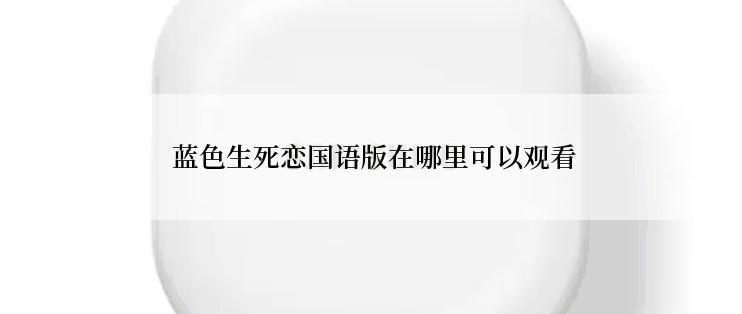 蓝色生死恋国语版在哪里可以观看